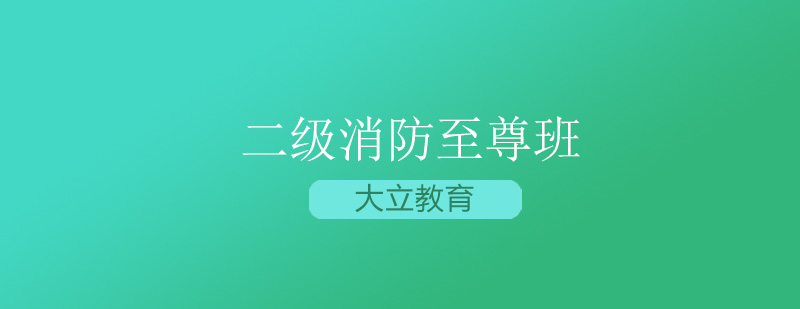 二级消防至尊班

大立教育